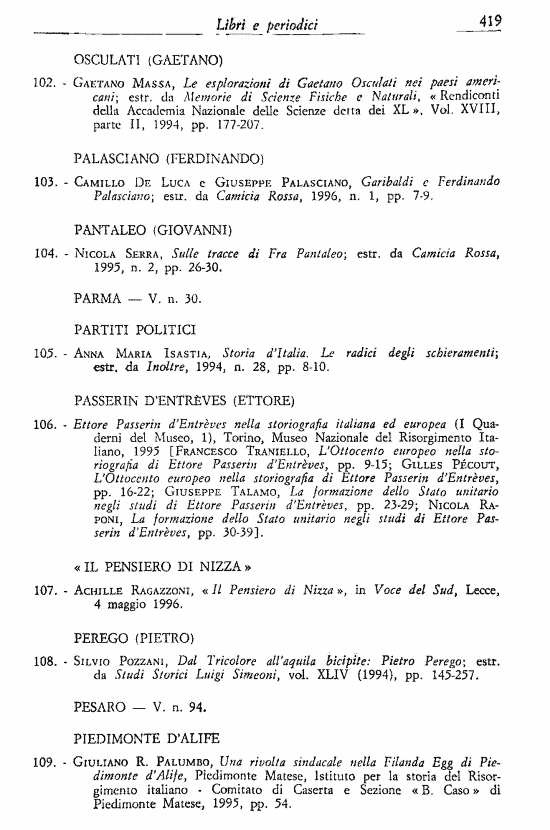 Libri e periodici 419

OSCULATI (GAETANO)

102. - Gaetano Massa, Le esplorazioni di Gaetano Osculati nei paesi americani; estr. da Memorie di Scienze Fisiche e Naturali, « Rendiconti della Accademia Nazionale delle Scienze detta dei XL ». Vol. XVIII, parte II, 1994, pp. 177-207.

PALASCIANO (FERDINANDO)

103. - Camillo De Luca e Giuseppe Palasciano, Garibaldi e Ferdinando Palasciano; estr. da Camicia Rossa, 1996, n. 1, pp. 7-9.

PANTALEO (GIOVANNI)

104. - Nicola Serra, Sulle tracce di Fra Pantaleo; estr. da Camicia Rossa, 1995, n. 2, pp. 26-30.

PARMA — V. n. 30.

PARTITI POLITICI

105. - Anna Maria Isastia, Storia d'Italia. Le radici degli schieramenti; estr. da Inoltre, 1994, n. 28, pp. 8-10.

PASSERIN D'ENTRÈVES (ETTORE)

106. - Ettore Passerin d'Entrèves nella storiografia italiana ed europea (I Quaderni del Museo, 1), Torino, Museo Nazionale del Risorgimento Italiano, 1995 [Francesco Traniello, L'Ottocento europeo nella storiografia di Ettore Passerin d'Entrèves, pp. 9-15; Gilles Pécout, L'Ottocento europeo nella storiografia di Ettore Passerin d'Entrèves, pp. 16-22; Giuseppe Talamo, La formazione dello Stato unitario negli studi di Ettore Passerin d'Entrèves, pp. 23-29; Nicola Raponi, La formazione dello Stato unitario negli studi di Ettore Passerin d'Entrèves, pp. 30-39].

« IL PENSIERO DI NIZZA »

107. - Achille Ragazzoni, « Il Pensiero di Nizza », in Voce del Sud, Lecce, 4 maggio 1996.

PEREGO (PIETRO)

108. - Silvio Pozzani, Dal Tricolore all'aquila bicipite: Pietro Perego; estr. da Studi Storici Luigi Simeoni, vol. XLIV (1994), pp. 145-257.

PESARO — V. n. 94.

PIEDIMONTE D'ALIFE

109. - Giuliano R. Palumbo, Una rivolta sindacale nella Filanda Egg di Piedimonte d'Alife, Piedimonte Matese, Istituto per la storia del Risorgimento italiano - Comitato di Caserta e Sezione « B. Caso » di Piedimonte Matese, 1995, pp. 54.